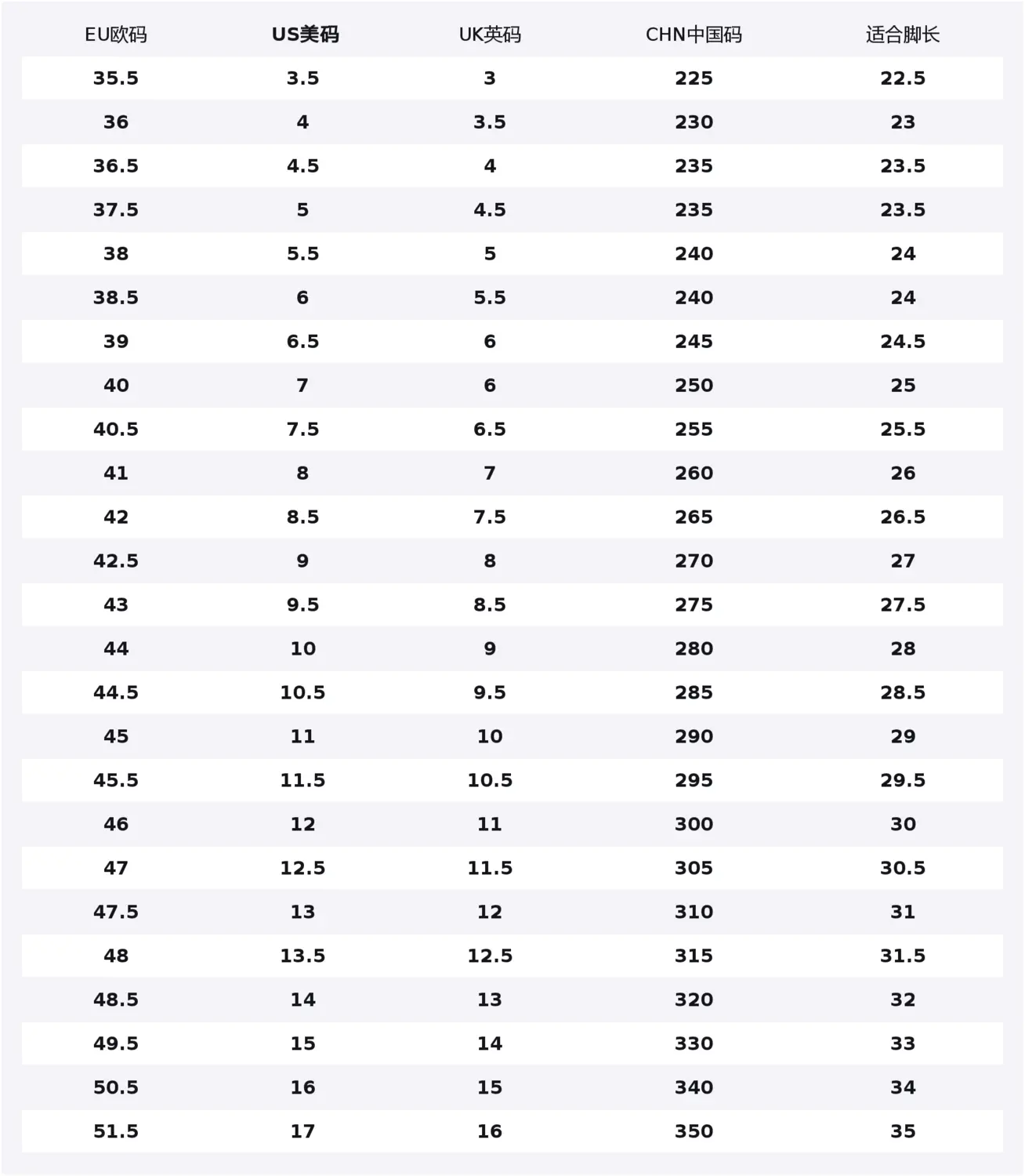 | EU欧码 | US美码 | UK英码 | CHN中国码 | 适合脚长 |
|---|---|---|---|---|
| 35.5 | 3.5 | 3 | 225 | 22.5 |
| 36 | 4 | 3.5 | 230 | 23 |
| 36.5 | 4.5 | 4 | 235 | 23.5 |
| 37.5 | 5 | 4.5 | 235 | 23.5 |
| 38 | 5.5 | 5 | 240 | 24 |
| 38.5 | 6 | 5.5 | 240 | 24 |
| 39 | 6.5 | 6 | 245 | 24.5 |
| 40 | 7 | 6 | 250 | 25 |
| 40.5 | 7.5 | 6.5 | 255 | 25.5 |
| 41 | 8 | 7 | 260 | 26 |
| 42 | 8.5 | 7.5 | 265 | 26.5 |
| 42.5 | 9 | 8 | 270 | 27 |
| 43 | 9.5 | 8.5 | 275 | 27.5 |
| 44 | 10 | 9 | 280 | 28 |
| 44.5 | 10.5 | 9.5 | 285 | 28.5 |
| 45 | 11 | 10 | 290 | 29 |
| 45.5 | 11.5 | 10.5 | 295 | 29.5 |
| 46 | 12 | 11 | 300 | 30 |
| 47 | 12.5 | 11.5 | 305 | 30.5 |
| 47.5 | 13 | 12 | 310 | 31 |
| 48 | 13.5 | 12.5 | 315 | 31.5 |
| 48.5 | 14 | 13 | 320 | 32 |
| 49.5 | 15 | 14 | 330 | 33 |
| 50.5 | 16 | 15 | 340 | 34 |
| 51.5 | 17 | 16 | 350 | 35 |